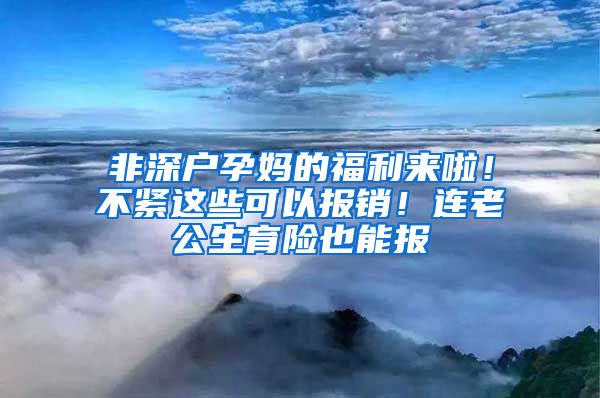 非深户孕妈的福利来啦！不紧这些可以报销！连老公生育险也能报